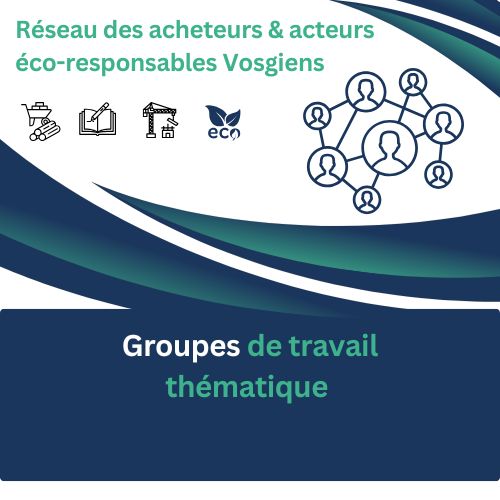 Réseau des acheteurs & acteurs éco-responsables Vosgiens

eco

Groupes de travail thématique